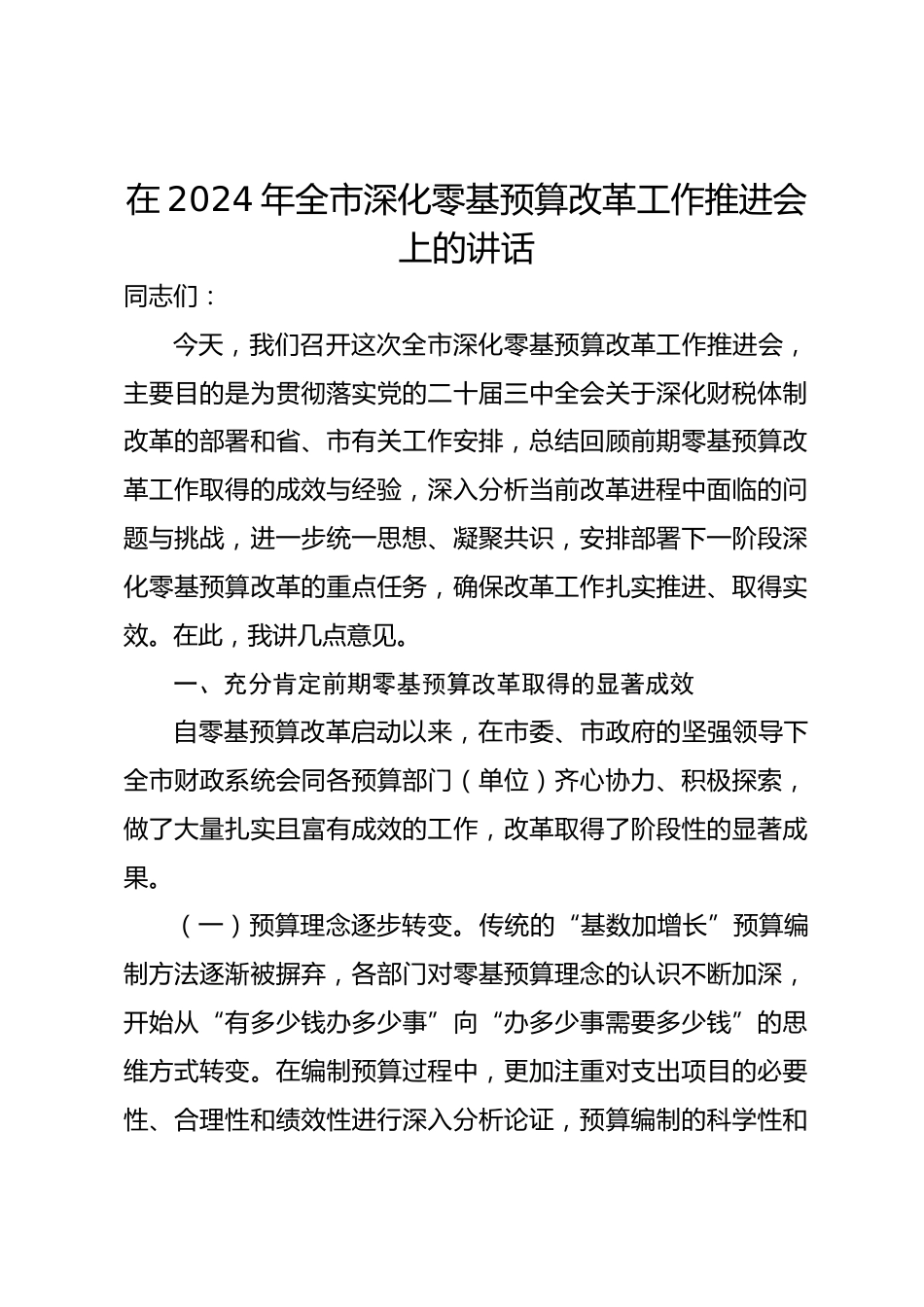 在2024年全市深化零基预算改革工作推进会上的讲话

同志们：

今天，我们召开这次全市深化零基预算改革工作推进会，主要目的是为贯彻落实党的二十届三中全会关于深化财税体制改革的部署和省、市有关工作安排，总结回顾前期零基预算改革工作取得的成效与经验，深入分析当前改革进程中面临的问题与挑战，进一步统一思想、凝聚共识，安排部署下一阶段深化零基预算改革的重点任务，确保改革工作扎实推进、取得实效。在此，我讲几点意见。

一、充分肯定前期零基预算改革取得的显著成效

自零基预算改革启动以来，在市委、市政府的坚强领导下全市财政系统会同各预算部门（单位）齐心协力、积极探索，做了大量扎实且富有成效的工作，改革取得了阶段性的显著成果。

（一）预算理念逐步转变。传统的“基数加增长”预算编制方法逐渐被摒弃，各部门对零基预算理念的认识不断加深，开始从“有多少钱办多少事”向“办多少事需要多少钱”的思维方式转变。在编制预算过程中，更加注重对支出项目的必要性、合理性和绩效性进行深入分析论证，预算编制的科学性和